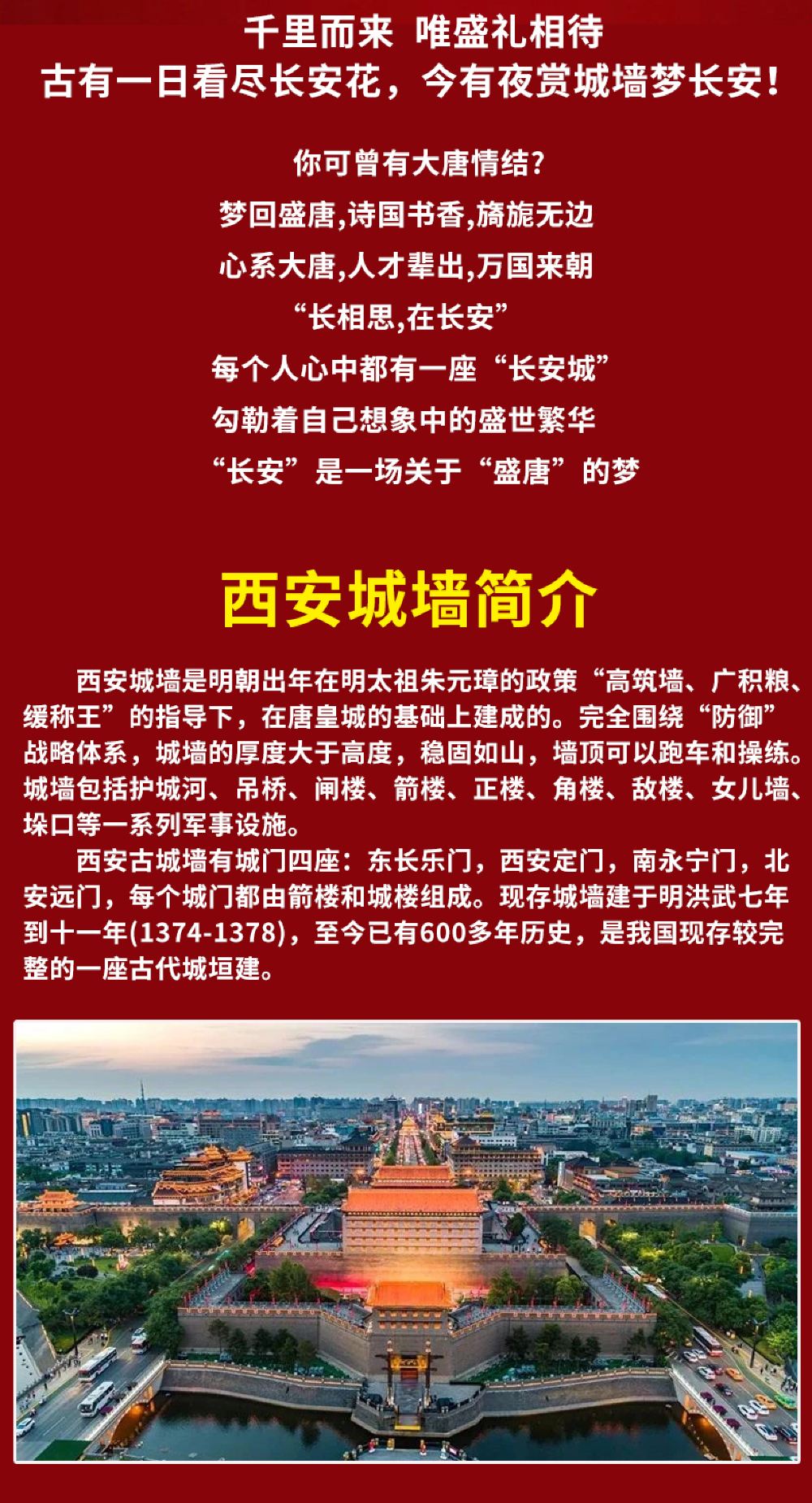 千里而来 唯盛礼相待
古有一日看尽长安花，今有夜赏城墙梦长安！

你可曾有大唐情结？
梦回盛唐,诗国书香,旖旎无边
心系大唐,人才辈出,万国来朝
“长相思,在长安”
每个人心中都有一座“长安城”
勾勒着自己想象中的盛世繁华
“长安”是一场关于“盛唐”的梦

西安城墙简介

西安城墙是明朝出年在明太祖朱元璋的政策“高筑墙、广积粮、缓称王”的指导下，在唐皇城的基础上建成的。完全围绕“防御”战略体系，城墙的厚度大于高度，稳固如山，墙顶可以跑车和操练。城墙包括护城河、吊桥、闸楼、箭楼、正楼、角楼、敌楼、女儿墙、垛口等一系列军事设施。

西安古城墙有城门四座：东长乐门，西安定门，南永宁门，北安远门，每个城门都由箭楼和城楼组成。现存城墙建于明洪武七年到十一年(1374-1378)，至今已有600多年历史，是我国现存较完整的一座古代城垣建。